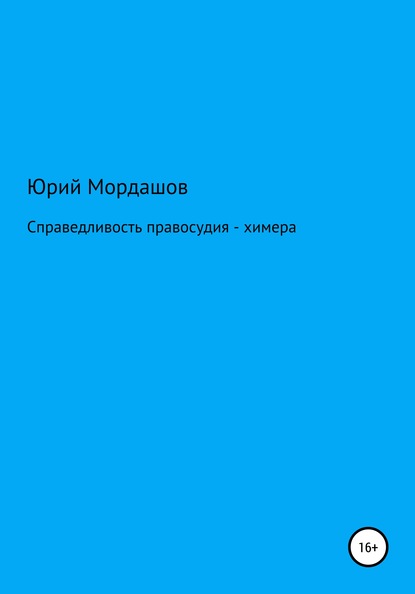 Юрий Мордашов

Справедливость правосудия - химера

16+